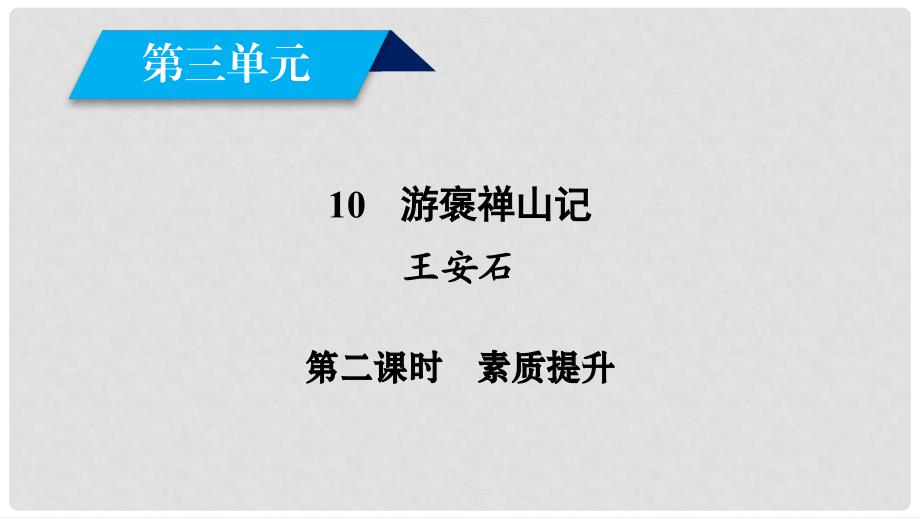 第三单元

10　游褒禅山记

王安石

第二课时　素质提升